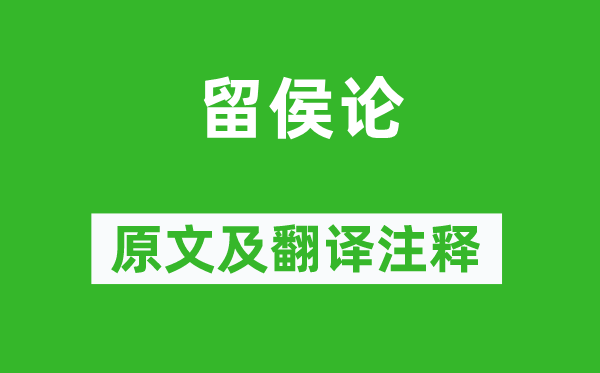 留侯论

原文及翻译注释